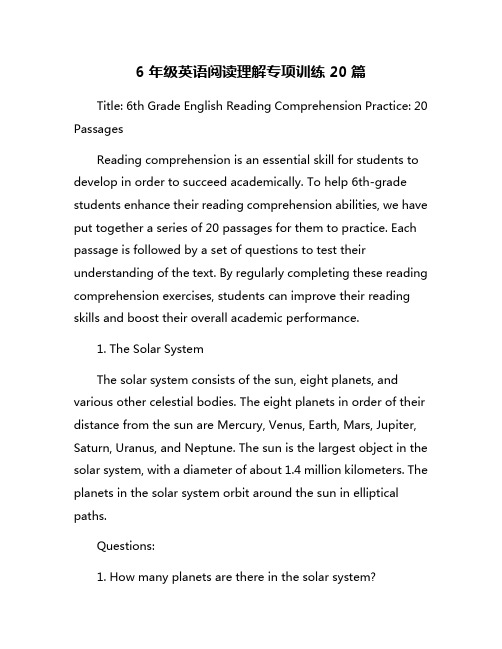 6 年级英语阅读理解专项训练 20 篇

Title: 6th Grade English Reading Comprehension Practice: 20 Passages

Reading comprehension is an essential skill for students to develop in order to succeed academically. To help 6th-grade students enhance their reading comprehension abilities, we have put together a series of 20 passages for them to practice. Each passage is followed by a set of questions to test their understanding of the text. By regularly completing these reading comprehension exercises, students can improve their reading skills and boost their overall academic performance.

1. The Solar System

The solar system consists of the sun, eight planets, and various other celestial bodies. The eight planets in order of their distance from the sun are Mercury, Venus, Earth, Mars, Jupiter, Saturn, Uranus, and Neptune. The sun is the largest object in the solar system, with a diameter of about 1.4 million kilometers. The planets in the solar system orbit around the sun in elliptical paths.

Questions:

1. How many planets are there in the solar system?